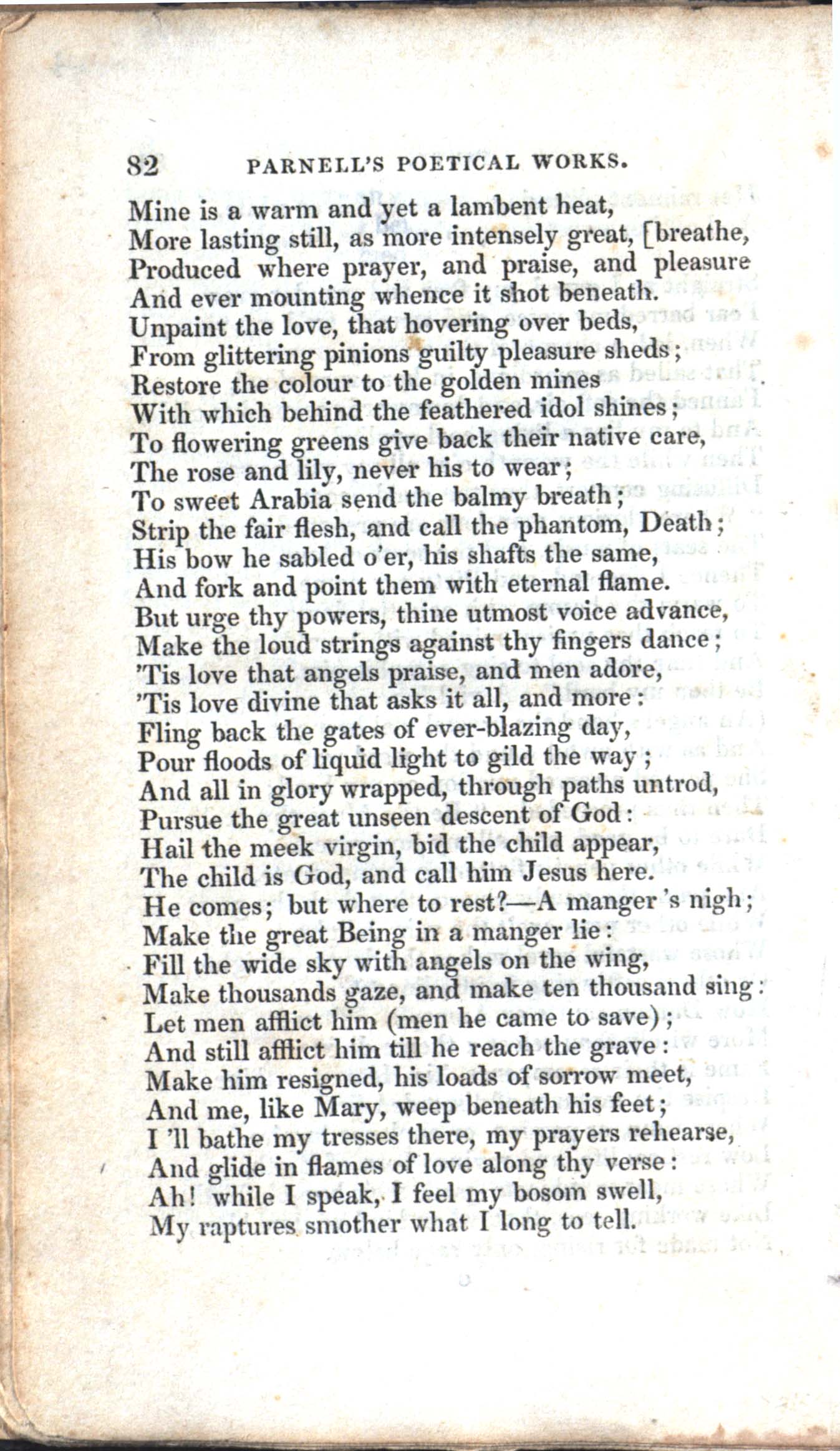 82 PARNELL'S POETICAL WORKS.

Mine is a warm and yet a lambent heat,
More lasting still, as more intensely great, [breathe,
Produced where prayer, and praise, and pleasure
And ever mounting whence it shot beneath.
Unpaint the love, that hovering over beds,
From glittering pinions guilty pleasure sheds;
Restore the colour to the golden mines
With which behind the feathered idol shines;
To flowering greens give back their native care,
The rose and lily, never his to wear;
To sweet Arabia send the balmy breath;
Strip the fair flesh, and call the phantom, Death;
His bow he sabled o'er, his shafts the same,
And fork and point them with eternal flame.
But urge thy powers, thine utmost voice advance,
Make the loud strings against thy fingers dance;
'Tis love that angels praise, and men adore,
'Tis love divine that asks it all, and more:
Fling back the gates of ever-blazing day,
Pour floods of liquid light to gild the way;
And all in glory wrapped, through paths untrod,
Pursue the great unseen descent of God:
Hail the meek virgin, bid the child appear,
The child is God, and call him Jesus here.
He comes; but where to rest?—A manger 's nigh;
Make the great Being in a manger lie:
Fill the wide sky with angels on the wing,
Make thousands gaze, and make ten thousand sing:
Let men afflict him (men he came to save);
And still afflict him till he reach the grave:
Make him resigned, his loads of sorrow meet,
And me, like Mary, weep beneath his feet;
I 'll bathe my tresses there, my prayers rehearse,
And glide in flames of love along thy verse:
Ah! while I speak, I feel my bosom swell,
My raptures smother what I long to tell.